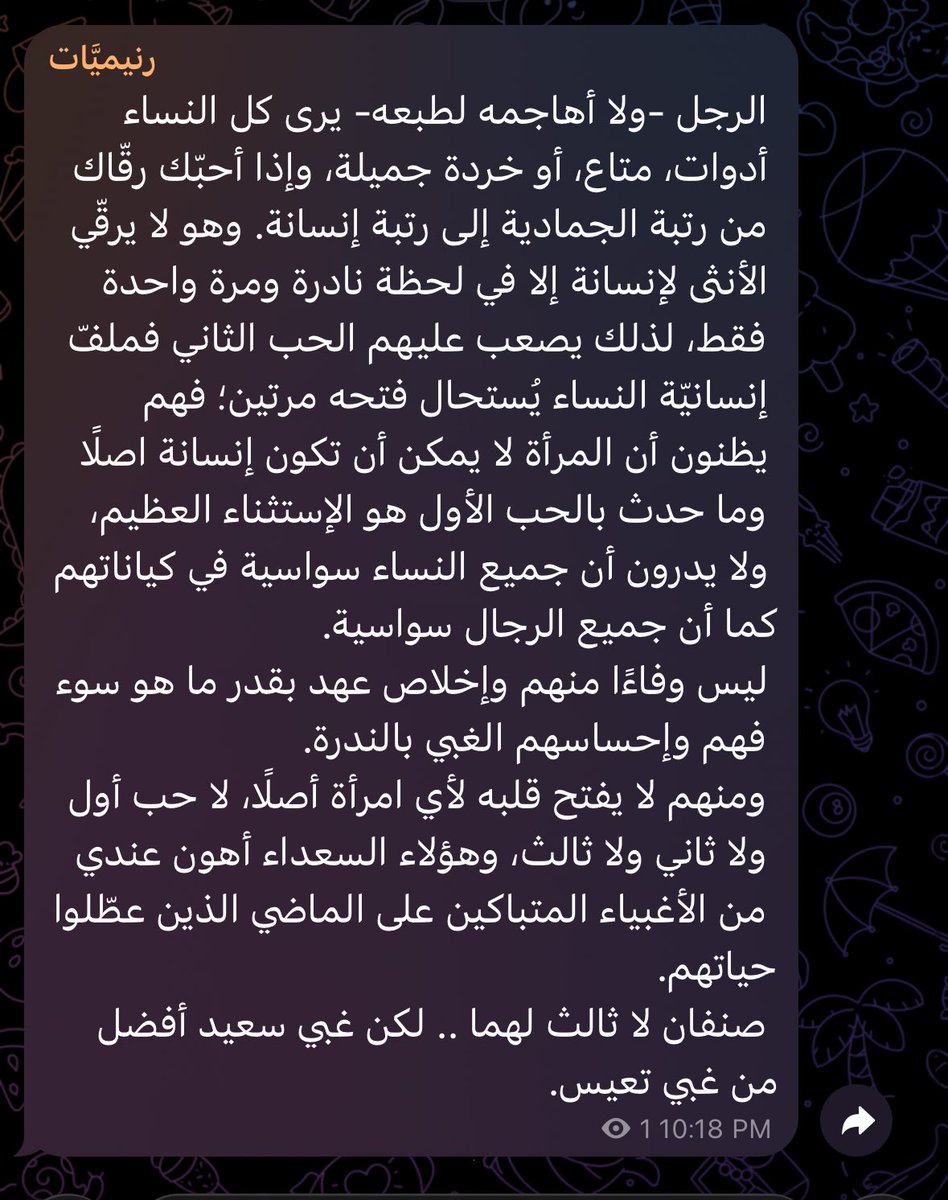 رنيميَّات

الرجل -ولا أهاجمه لطبعه- يرى كل النساء أدوات، متاع، أو خردة جميلة، وإذا أحبّك رقّاك من رتبة الجمادية إلى رتبة إنسانة. وهو لا يرقّي الأنثى لإنسانة إلا في لحظة نادرة ومرة واحدة فقط، لذلك يصعب عليهم الحب الثاني فملفّ إنسانيّة النساء يُستحال فتحه مرتين؛ فهم يظنون أن المرأة لا يمكن أن تكون إنسانة اصلًا وما حدث بالحب الأول هو الإستثناء العظيم، ولا يدرون أن جميع النساء سواسية في كياناتهم كما أن جميع الرجال سواسية.
ليس وفاءًا منهم وإخلاص عهد بقدر ما هو سوء فهم وإحساسهم الغبي بالندرة.
ومنهم لا يفتح قلبه لأي امرأة أصلًا، لا حب أول ولا ثاني ولا ثالث، وهؤلاء السعداء أهون عندي من الأغبياء المتباكين على الماضي الذين عطّلوا حياتهم.
صنفان لا ثالث لهما .. لكن غبي سعيد أفضل من غبي تعيس.

1 10:18 PM